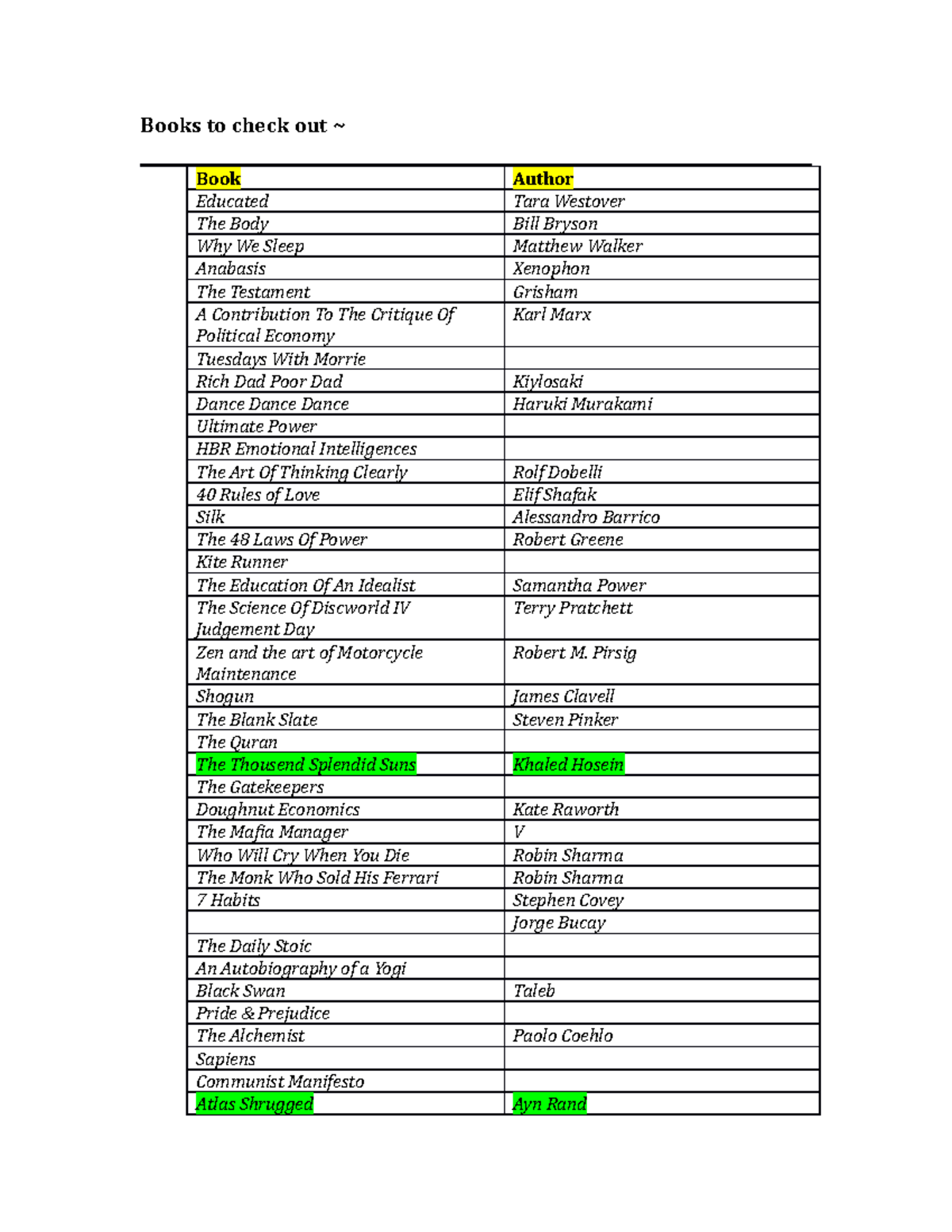 Books to check out ~

| Book | Author |
|---|---|
| Educated | Tara Westover |
| The Body | Bill Bryson |
| Why We Sleep | Matthew Walker |
| Anabasis | Xenophon |
| The Testament | Grisham |
| A Contribution To The Critique Of Political Economy | Karl Marx |
| Tuesdays With Morrie | |
| Rich Dad Poor Dad | Kiylosaki |
| Dance Dance Dance | Haruki Murakami |
| Ultimate Power | |
| HBR Emotional Intelligences | |
| The Art Of Thinking Clearly | Rolf Dobelli |
| 40 Rules of Love | Elif Shafak |
| Silk | Alessandro Barrico |
| The 48 Laws Of Power | Robert Greene |
| Kite Runner | |
| The Education Of An Idealist | Samantha Power |
| The Science Of Discworld IV Judgement Day | Terry Pratchett |
| Zen and the art of Motorcycle Maintenance | Robert M. Pirsig |
| Shogun | James Clavell |
| The Blank Slate | Steven Pinker |
| The Quran | |
| The Thousend Splendid Suns | Khaled Hosein |
| The Gatekeepers | |
| Doughnut Economics | Kate Raworth |
| The Mafia Manager | V |
| Who Will Cry When You Die | Robin Sharma |
| The Monk Who Sold His Ferrari | Robin Sharma |
| 7 Habits | Stephen Covey |
| | Jorge Bucay |
| The Daily Stoic | |
| An Autobiography of a Yogi | |
| Black Swan | Taleb |
| Pride & Prejudice | |
| The Alchemist | Paolo Coehlo |
| Sapiens | |
| Communist Manifesto | |
| Atlas Shrugged | Ayn Rand |